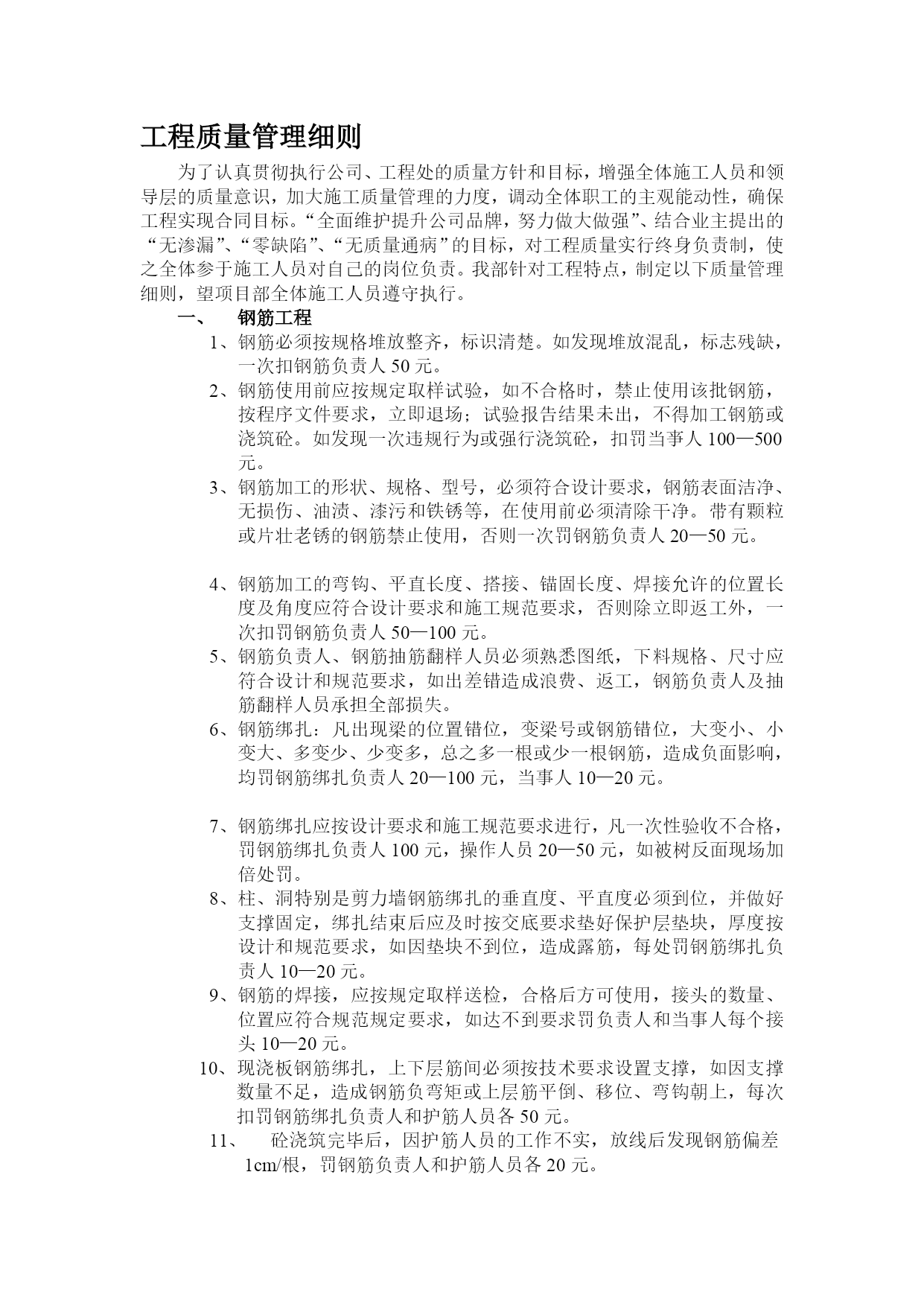 工程质量管理细则

为了认真贯彻执行公司、工程处的质量方针和目标，增强全体施工人员和领导层的质量意识，加大施工质量管理的力度，调动全体职工的主观能动性，确保工程实现合同目标。“全面维护提升公司品牌，努力做大做强”、结合业主提出的“无渗漏”、“零缺陷”、“无质量通病”的目标，对工程质量实行终身负责制，使之全体参于施工人员对自己的岗位负责。我部针对工程特点，制定以下质量管理细则，望项目部全体施工人员遵守执行。

一、 钢筋工程

1、钢筋必须按规格堆放整齐，标识清楚。如发现堆放混乱，标志残缺，一次扣钢筋负责人 50 元。

2、钢筋使用前应按规定取样试验，如不合格时，禁止使用该批钢筋，按程序文件要求，立即退场；试验报告结果未出，不得加工钢筋或浇筑砼。如发现一次违规行为或强行浇筑砼，扣罚当事人 100—500 元。

3、钢筋加工的形状、规格、型号，必须符合设计要求，钢筋表面洁净、无损伤、油渍、漆污和铁锈等，在使用前必须清除干净。带有颗粒或片壮老锈的钢筋禁止使用，否则一次罚钢筋负责人 20—50 元。

4、钢筋加工的弯钩、平直长度、搭接、锚固长度、焊接允许的位置长度及角度应符合设计要求和施工规范要求，否则除立即返工外，一次扣罚钢筋负责人 50—100 元。

5、钢筋负责人、钢筋抽筋翻样人员必须熟悉图纸，下料规格、尺寸应符合设计和规范要求，如出差错造成浪费、返工，钢筋负责人及抽筋翻样人员承担全部损失。

6、钢筋绑扎：凡出现梁的位置错位，变梁号或钢筋错位，大变小、小变大、多变少、少变多，总之多一根或少一根钢筋，造成负面影响，均罚钢筋绑扎负责人 20—100 元，当事人 10—20 元。

7、钢筋绑扎应按设计要求和施工规范要求进行，凡一次性验收不合格，罚钢筋绑扎负责人 100 元，操作人员 20—50 元，如被树反面现场加倍处罚。

8、柱、洞特别是剪力墙钢筋绑扎的垂直度、平直度必须到位，并做好支撑固定，绑扎结束后应及时按交底要求垫好保护层垫块，厚度按设计和规范要求，如因垫块不到位，造成露筋，每处罚钢筋绑扎负责人 10—20 元。

9、钢筋的焊接，应按规定取样送检，合格后方可使用，接头的数量、位置应符合规范规定要求，如达不到要求罚负责人和当事人每个接头 10—20 元。

10、现浇板钢筋绑扎，上下层筋间必须按技术要求设置支撑，如因支撑数量不足，造成钢筋负弯矩或上层筋平倒、移位、弯钩朝上，每次扣罚钢筋绑扎负责人和护筋人员各 50 元。

11、 砼浇筑完毕后，因护筋人员的工作不实，放线后发现钢筋偏差 1cm/根，罚钢筋负责人和护筋人员各 20 元。